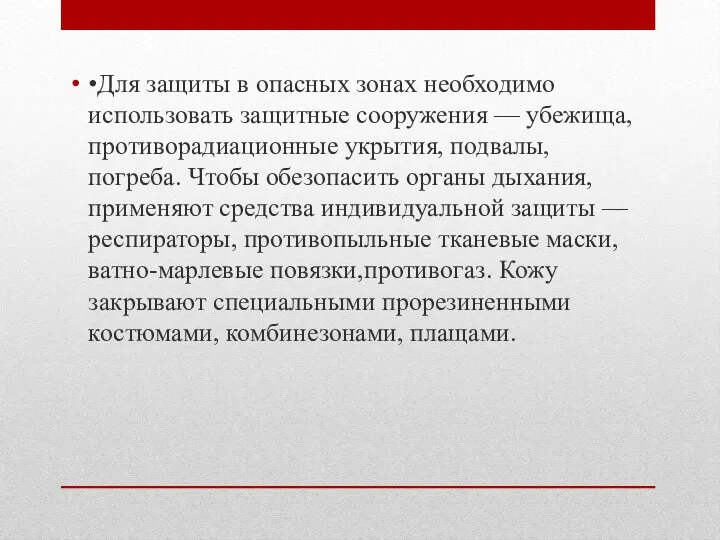 • •Для защиты в опасных зонах необходимо использовать защитные сооружения — убежища, противорадиационные укрытия, подвалы, погреба. Чтобы обезопасить органы дыхания, применяют средства индивидуальной защиты — респираторы, противопыльные тканевые маски, ватно-марлевые повязки,противогаз. Кожу закрывают специальными прорезиненными костюмами, комбинезонами, плащами.